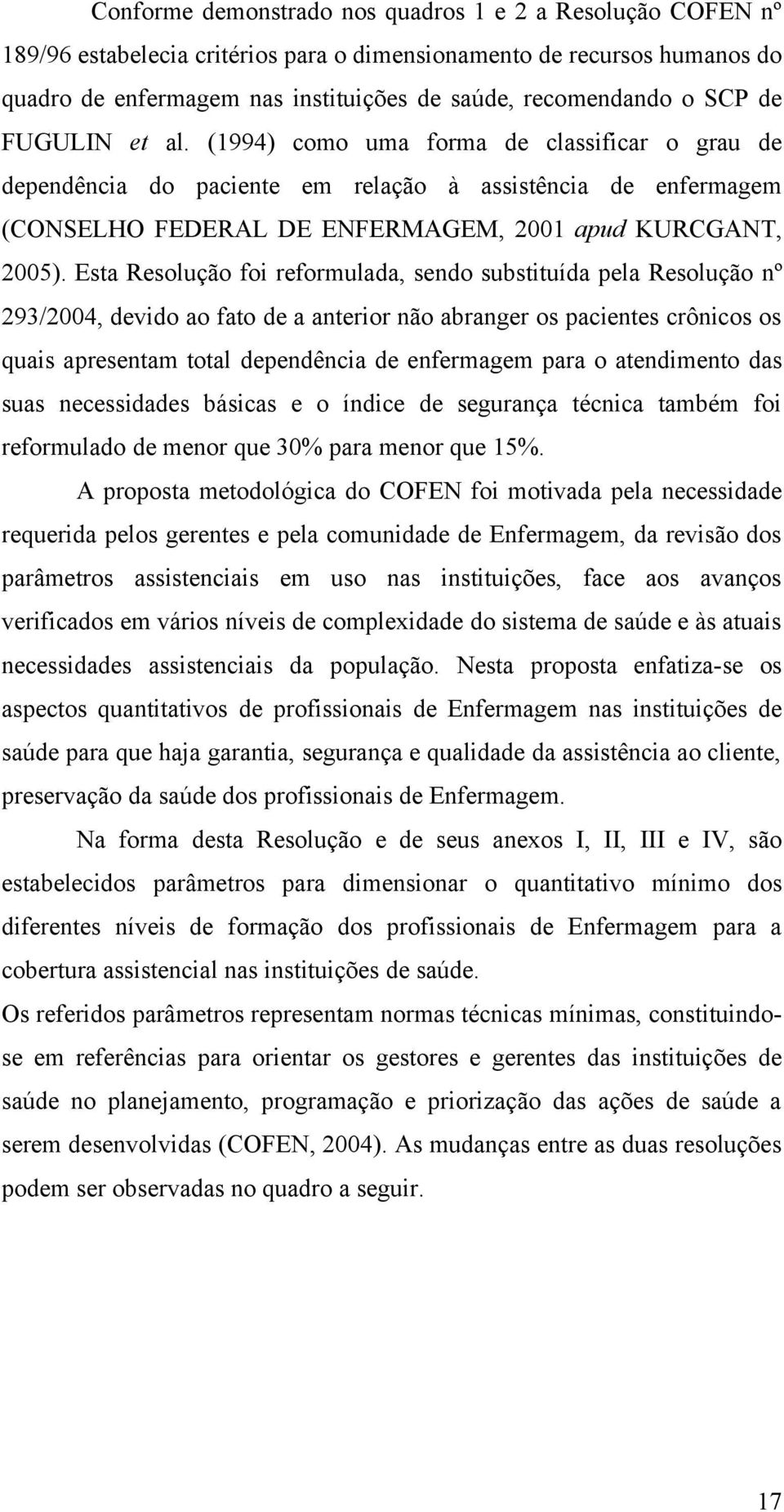 Conforme demonstrado nos quadros 1 e 2 a Resolução COFEN nº 189/96 estabelecia critérios para o dimensionamento de recursos humanos do quadro de enfermagem nas instituições de saúde, recomendando o SCP de FUGULIN et al. (1994) como uma forma de classificar o grau de dependência do paciente em relação à assistência de enfermagem (CONSELHO FEDERAL DE ENFERMAGEM, 2001 apud KURCGANT, 2005). Esta Resolução foi reformulada, sendo substituída pela Resolução nº 293/2004, devido ao fato de a anterior não abranger os pacientes crônicos os quais apresentam total dependência de enfermagem para o atendimento das suas necessidades básicas e o índice de segurança técnica também foi reformulado de menor que 30% para menor que 15%.

A proposta metodológica do COFEN foi motivada pela necessidade requerida pelos gerentes e pela comunidade de Enfermagem, da revisão dos parâmetros assistenciais em uso nas instituições, face aos avanços verificados em vários níveis de complexidade do sistema de saúde e às atuais necessidades assistenciais da população. Nesta proposta enfatiza-se os aspectos quantitativos de profissionais de Enfermagem nas instituições de saúde para que haja garantia, segurança e qualidade da assistência ao cliente, preservação da saúde dos profissionais de Enfermagem.

Na forma desta Resolução e de seus anexos I, II, III e IV, são estabelecidos parâmetros para dimensionar o quantitativo mínimo dos diferentes níveis de formação dos profissionais de Enfermagem para a cobertura assistencial nas instituições de saúde.

Os referidos parâmetros representam normas técnicas mínimas, constituindo-se em referências para orientar os gestores e gerentes das instituições de saúde no planejamento, programação e priorização das ações de saúde a serem desenvolvidas (COFEN, 2004). As mudanças entre as duas resoluções podem ser observadas no quadro a seguir.

17